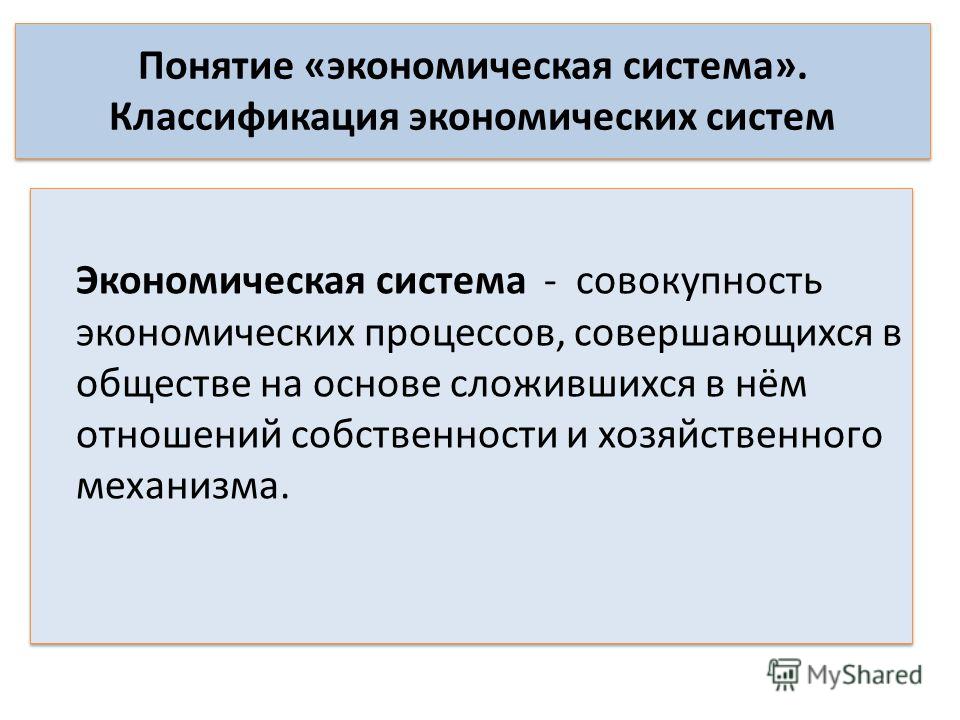 Понятие «экономическая система». Классификация экономических систем

Экономическая система - совокупность экономических процессов, совершающихся в обществе на основе сложившихся в нём отношений собственности и хозяйственного механизма.

MyShared